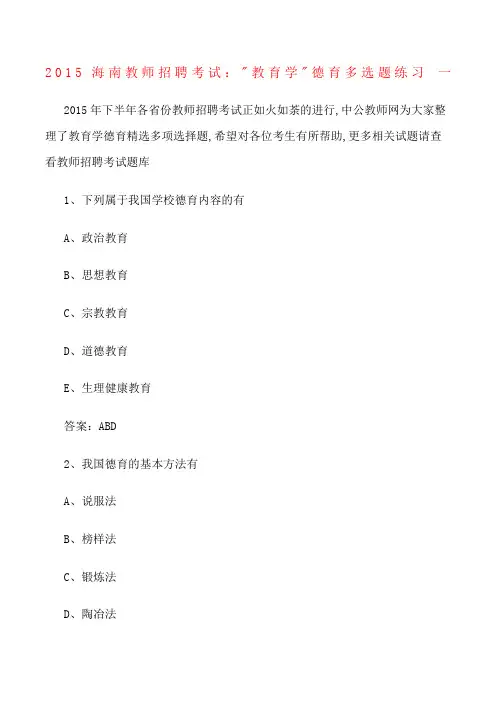 2015 海南教师招聘考试："教育学"德育多选题练习 一

2015年下半年各省份教师招聘考试正如火如荼的进行,中公教师网为大家整理了教育学德育精选多项选择题,希望对各位考生有所帮助,更多相关试题请查看教师招聘考试题库

1、下列属于我国学校德育内容的有

A、政治教育

B、思想教育

C、宗教教育

D、道德教育

E、生理健康教育

答案：ABD

2、我国德育的基本方法有

A、说服法

B、榜样法

C、锻炼法

D、陶冶法